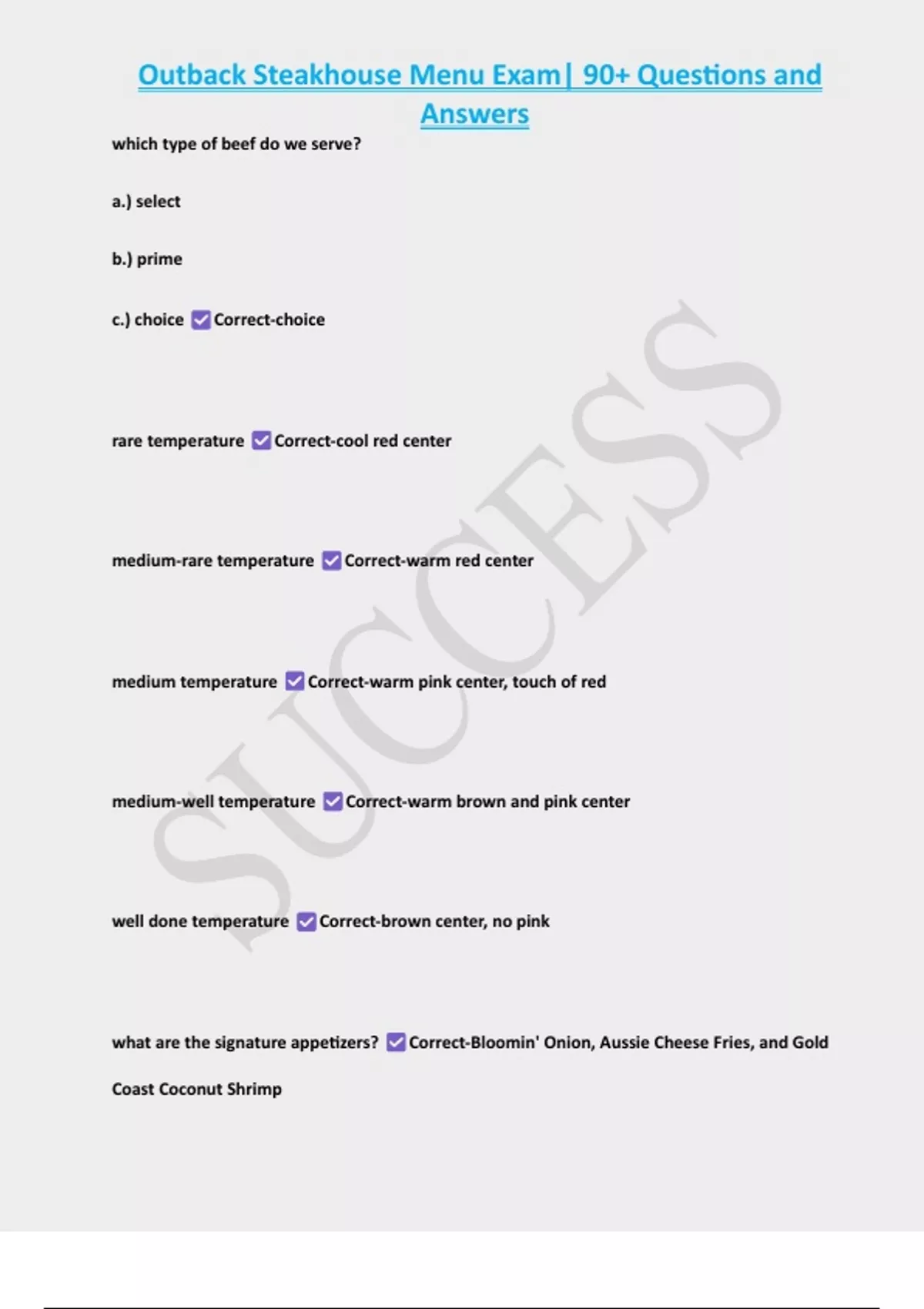 Outback Steakhouse Menu Exam| 90+ Questions and Answers

which type of beef do we serve?

a.) select

b.) prime

c.) choice ☑ Correct-choice

rare temperature ☑ Correct-cool red center

medium-rare temperature ☑ Correct-warm red center

medium temperature ☑ Correct-warm pink center, touch of red

medium-well temperature ☑ Correct-warm brown and pink center

well done temperature ☑ Correct-brown center, no pink

what are the signature appetizers? ☑ Correct-Bloomin' Onion, Aussie Cheese Fries, and Gold Coast Coconut Shrimp

SUCCESS